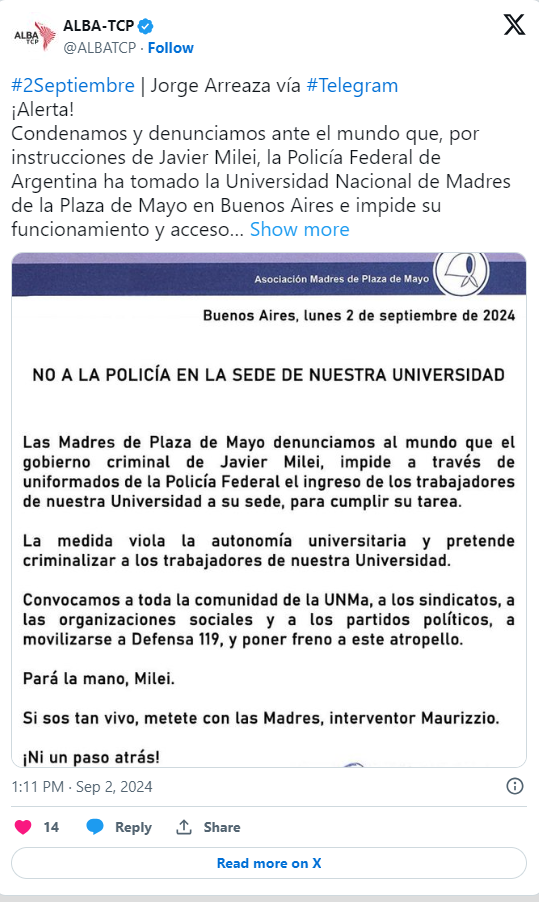 ALBA TCP

ALBA-TCP
@ALBATCP · Follow

#2Septiembre | Jorge Arreaza vía #Telegram
¡Alerta!
Condenamos y denunciamos ante el mundo que, por instrucciones de Javier Milei, la Policía Federal de Argentina ha tomado la Universidad Nacional de Madres de la Plaza de Mayo en Buenos Aires e impide su funcionamiento y acceso... Show more

Asociación Madres de Plaza de Mayo

Buenos Aires, lunes 2 de septiembre de 2024

NO A LA POLICÍA EN LA SEDE DE NUESTRA UNIVERSIDAD

Las Madres de Plaza de Mayo denunciamos al mundo que el gobierno criminal de Javier Milei, impide a través de uniformados de la Policía Federal el ingreso de los trabajadores de nuestra Universidad a su sede, para cumplir su tarea.

La medida viola la autonomía universitaria y pretende criminalizar a los trabajadores de nuestra Universidad.

Convocamos a toda la comunidad de la UNMa, a los sindicatos, a las organizaciones sociales y a los partidos políticos, a movilizarse a Defensa 119, y poner freno a este atropello.

Pará la mano, Milei.

Si sos tan vivo, metete con las Madres, interventor Maurizzio.

¡Ni un paso atrás!

1:11 PM · Sep 2, 2024

14 Reply Share

Read more on X